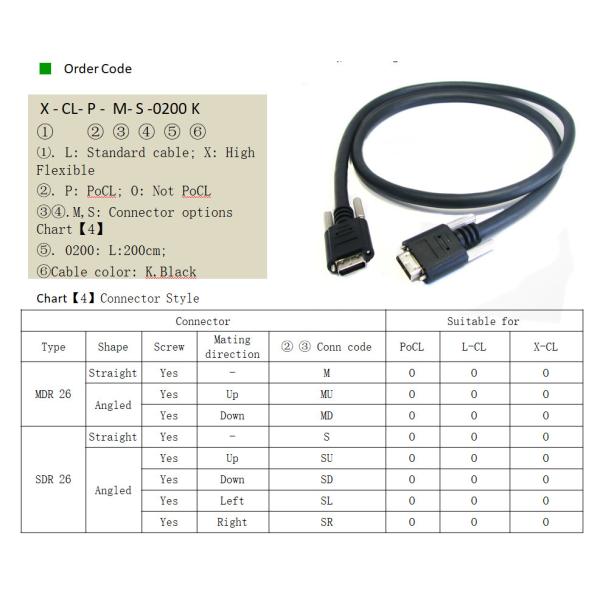 Order Code

X - CL- P - M- S -0200 K
①　②　③　④　⑤　⑥

①. L: Standard cable; X: High Flexible

②. P: PoCL; O: Not PoCL

③④.M,S: Connector options Chart【4】

⑤. 0200: L:200cm;

⑥Cable color: K.Black

Chart【4】Connector Style

| Connector | | | | | Suitable for | | |
|---|---|---|---|---|---|---|---|
| Type | Shape | Screw | Mating direction | ② ③ Conn code | PoCL | L-CL | X-CL |
| MDR 26 | Straight | Yes | - | M | O | O | O |
| | Angled | Yes | Up | MU | O | O | O |
| | | Yes | Down | MD | O | O | O |
| SDR 26 | Straight | Yes | - | S | O | O | O |
| | Angled | Yes | Up | SU | O | O | O |
| | | Yes | Down | SD | O | O | O |
| | | Yes | Left | SL | O | O | O |
| | | Yes | Right | SR | O | O | O |